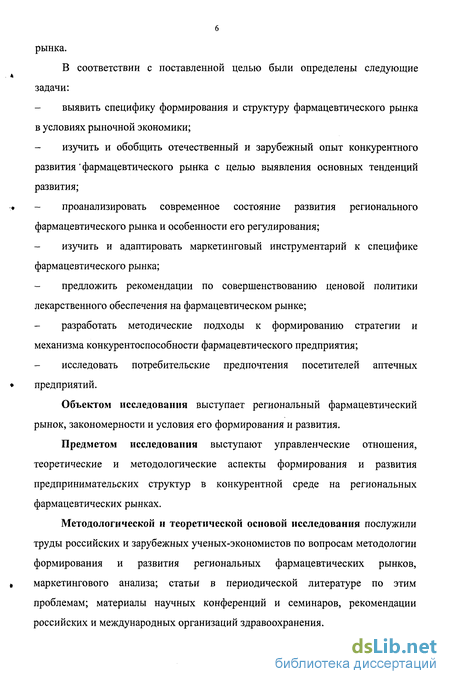 6

рынка.

В соответствии с поставленной целью были определены следующие задачи:

– выявить специфику формирования и структуру фармацевтического рынка в условиях рыночной экономики;

– изучить и обобщить отечественный и зарубежный опыт конкурентного развития фармацевтического рынка с целью выявления основных тенденций развития;

– проанализировать современное состояние развития регионального фармацевтического рынка и особенности его регулирования;

– изучить и адаптировать маркетинговый инструментарий к специфике фармацевтического рынка;

– предложить рекомендации по совершенствованию ценовой политики лекарственного обеспечения на фармацевтическом рынке;

– разработать методические подходы к формированию стратегии и механизма конкурентоспособности фармацевтического предприятия;

– исследовать потребительские предпочтения посетителей аптечных предприятий.

Объектом исследования выступает региональный фармацевтический рынок, закономерности и условия его формирования и развития.

Предметом исследования выступают управленческие отношения, теоретические и методологические аспекты формирования и развития предпринимательских структур в конкурентной среде на региональных фармацевтических рынках.

Методологической и теоретической основой исследования послужили труды российских и зарубежных ученых-экономистов по вопросам методологии формирования и развития региональных фармацевтических рынков, маркетингового анализа; статьи в периодической литературе по этим проблемам; материалы научных конференций и семинаров, рекомендации российских и международных организаций здравоохранения.

dsLib.net
библиотека диссертаций